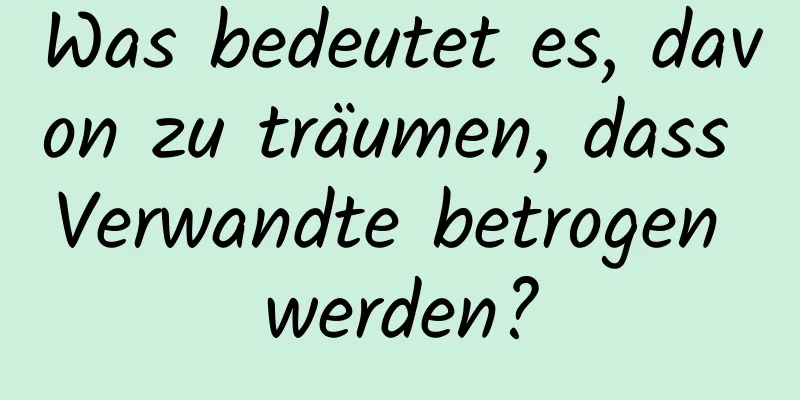 Was bedeutet es, davon zu träumen, dass Verwandte betrogen werden?